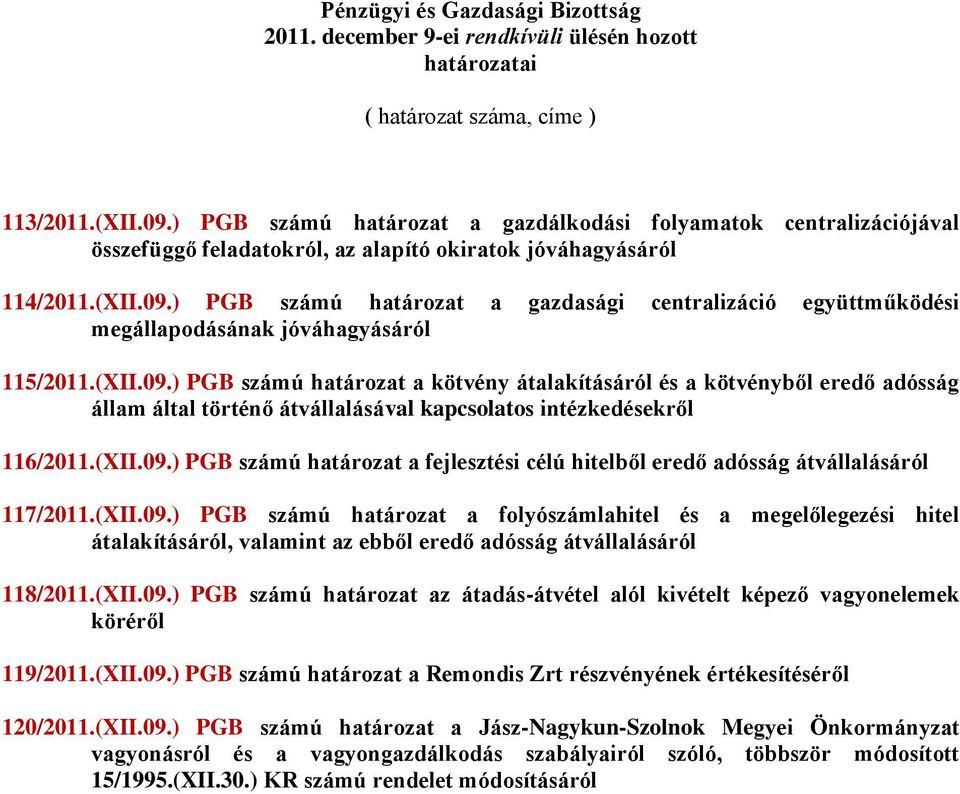 Pénzügyi és Gazdasági Bizottság
2011. december 9-ei rendkívüli ülésén hozott
határozatai

( határozat száma, címe )

113/2011.(XII.09.) PGB számú határozat a gazdálkodási folyamatok centralizációjával összefüggő feladatokról, az alapító okiratok jóváhagyásáról

114/2011.(XII.09.) PGB számú határozat a gazdasági centralizáció együttműködési megállapodásának jóváhagyásáról

115/2011.(XII.09.) PGB számú határozat a kötvény átalakításáról és a kötvényből eredő adósság állam által történő átvállalásával kapcsolatos intézkedésekről

116/2011.(XII.09.) PGB számú határozat a fejlesztési célú hitelből eredő adósság átvállalásáról

117/2011.(XII.09.) PGB számú határozat a folyószámlahitel és a megelőlegezési hitel átalakításáról, valamint az ebből eredő adósság átvállalásáról

118/2011.(XII.09.) PGB számú határozat az átadás-átvétel alól kivételt képező vagyonelemek köréről

119/2011.(XII.09.) PGB számú határozat a Remondis Zrt részvényének értékesítéséről

120/2011.(XII.09.) PGB számú határozat a Jász-Nagykun-Szolnok Megyei Önkormányzat vagyonásról és a vagyongazdálkodás szabályairól szóló, többször módosított 15/1995.(XII.30.) KR számú rendelet módosításáról